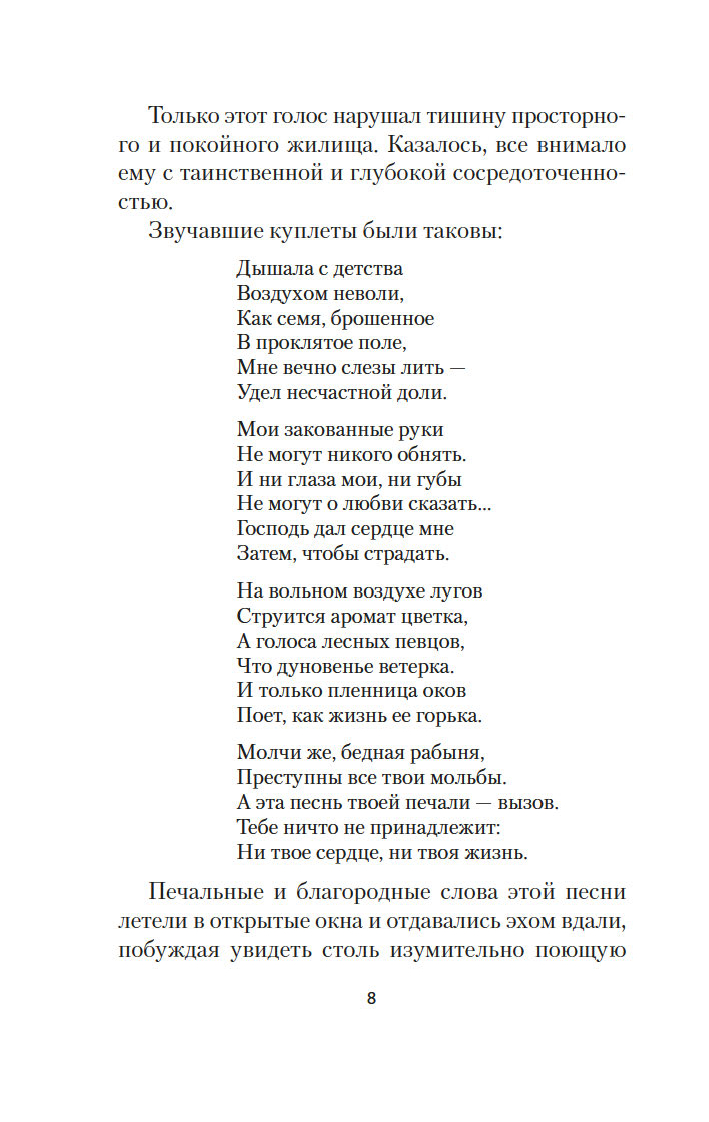 Только этот голос нарушал тишину просторного и покойного жилища. Казалось, все внимало ему с таинственной и глубокой сосредоточенностью.

Звучавшие куплеты были таковы:

Дышала с детства
Воздухом неволи,
Как семя, брошенное
В проклятое поле,
Мне вечно слезы лить —
Удел несчастной доли.

Мои закованные руки
Не могут никого обнять.
И ни глаза мои, ни губы
Не могут о любви сказать...
Господь дал сердце мне
Затем, чтобы страдать.

На вольном воздухе лугов
Струится аромат цветка,
А голоса лесных певцов,
Что дуновенье ветерка.
И только пленница оков
Поет, как жизнь ее горька.

Молчи же, бедная рабыня,
Преступны все твои мольбы.
А эта песнь твоей печали — вызов.
Тебе ничто не принадлежит:
Ни твое сердце, ни твоя жизнь.

Печальные и благородные слова этой песни летели в открытые окна и отдавались эхом вдали, побуждая увидеть столь изумительно поющую

8